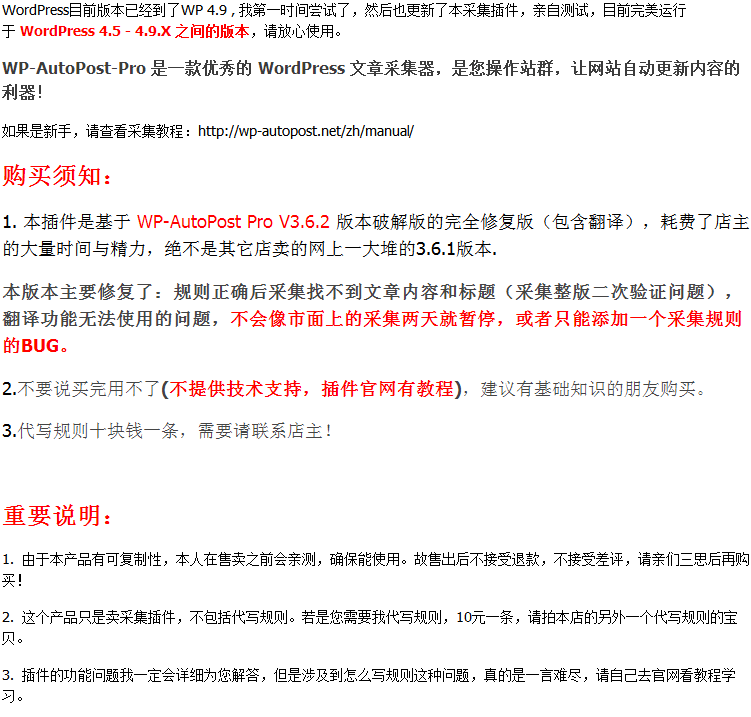 WordPress目前版本已经到了WP 4.9，我第一时间尝试了，然后也更新了本采集插件，亲自测试，目前完美运行于 WordPress 4.5 - 4.9.X 之间的版本，请放心使用。

WP-AutoPost-Pro 是一款优秀的 WordPress 文章采集器，是您操作站群，让网站自动更新内容的利器!

如果是新手，请查看采集教程：http://wp-autopost.net/zh/manual/

购买须知：

1. 本插件是基于 WP-AutoPost Pro V3.6.2 版本破解版的完全修复版（包含翻译），耗费了店主的大量时间与精力，绝不是其它店卖的网上一大堆的3.6.1版本.

本版本主要修复了：规则正确后采集找不到文章内容和标题（采集整版二次验证问题），翻译功能无法使用的问题，不会像市面上的采集两天就暂停，或者只能添加一个采集规则的BUG。

2.不要说买完用不了(不提供技术支持，插件官网有教程)，建议有基础知识的朋友购买。

3.代写规则十块钱一条，需要请联系店主!

重要说明：

1. 由于本产品有可复制性，本人在售卖之前会亲测，确保能使用。故售出后不接受退款，不接受差评，请亲们三思后再购买!

2. 这个产品只是卖采集插件，不包括代写规则。若是您需要我代写规则，10元一条，请拍本店的另外一个代写规则的宝贝。

3. 插件的功能问题我一定会详细为您解答，但是涉及到怎么写规则这种问题，真的是一言难尽，请自己去官网看教程学习。